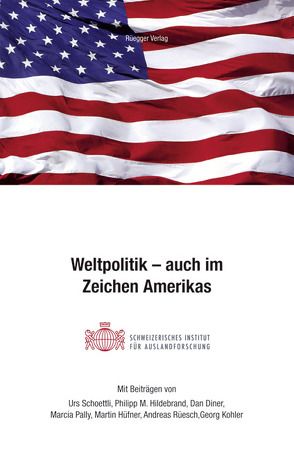 Rüegger Verlag

Weltpolitik – auch im Zeichen Amerikas

SCHWEIZERISCHES INSTITUT FÜR AUSLANDFORSCHUNG

Mit Beiträgen von
Urs Schoettli, Philipp M. Hildebrand, Dan Diner, Marcia Pally, Martin Hüfner, Andreas Rüesch,Georg Kohler